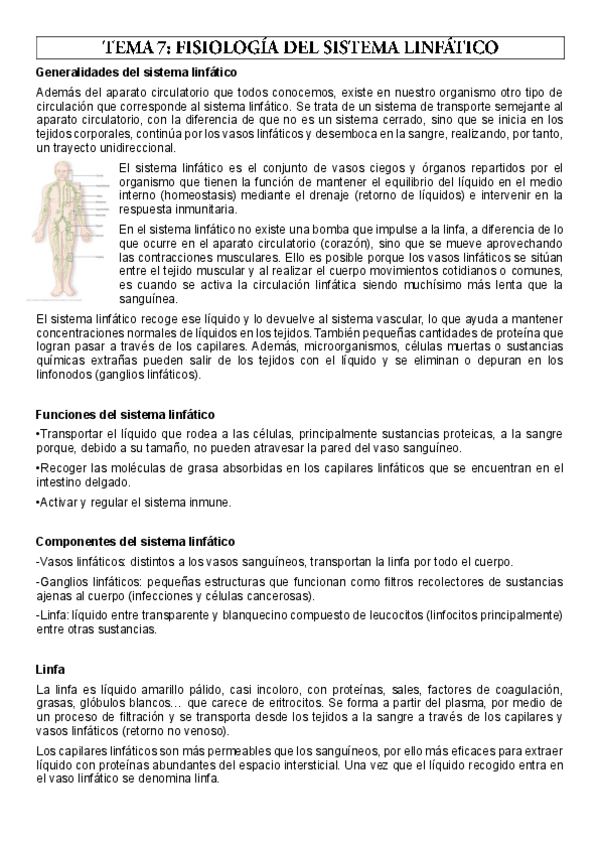 TEMA 7: FISIOLOGÍA DEL SISTEMA LINFÁTICO

Generalidades del sistema linfático

Además del aparato circulatorio que todos conocemos, existe en nuestro organismo otro tipo de circulación que corresponde al sistema linfático. Se trata de un sistema de transporte semejante al aparato circulatorio, con la diferencia de que no es un sistema cerrado, sino que se inicia en los tejidos corporales, continúa por los vasos linfáticos y desemboca en la sangre, realizando, por tanto, un trayecto unidireccional.

El sistema linfático es el conjunto de vasos ciegos y órganos repartidos por el organismo que tienen la función de mantener el equilibrio del líquido en el medio interno (homeostasis) mediante el drenaje (retorno de líquidos) e intervenir en la respuesta inmunitaria.

En el sistema linfático no existe una bomba que impulse a la linfa, a diferencia de lo que ocurre en el aparato circulatorio (corazón), sino que se mueve aprovechando las contracciones musculares. Ello es posible porque los vasos linfáticos se sitúan entre el tejido muscular y al realizar el cuerpo movimientos cotidianos o comunes, es cuando se activa la circulación linfática siendo muchísimo más lenta que la sanguínea.

El sistema linfático recoge ese líquido y lo devuelve al sistema vascular, lo que ayuda a mantener concentraciones normales de líquidos en los tejidos. También pequeñas cantidades de proteína que logran pasar a través de los capilares. Además, microorganismos, células muertas o sustancias químicas extrañas pueden salir de los tejidos con el líquido y se eliminan o depuran en los linfonodos (ganglios linfáticos).

Funciones del sistema linfático

•Transportar el líquido que rodea a las células, principalmente sustancias proteicas, a la sangre porque, debido a su tamaño, no pueden atravesar la pared del vaso sanguíneo.

•Recoger las moléculas de grasa absorbidas en los capilares linfáticos que se encuentran en el intestino delgado.

•Activar y regular el sistema inmune.

Componentes del sistema linfático

-Vasos linfáticos: distintos a los vasos sanguíneos, transportan la linfa por todo el cuerpo.

-Ganglios linfáticos: pequeñas estructuras que funcionan como filtros recolectores de sustancias ajenas al cuerpo (infecciones y células cancerosas).

-Linfa: líquido entre transparente y blanquecino compuesto de leucocitos (linfocitos principalmente) entre otras sustancias.

Linfa

La linfa es líquido amarillo pálido, casi incoloro, con proteínas, sales, factores de coagulación, grasas, glóbulos blancos… que carece de eritrocitos. Se forma a partir del plasma, por medio de un proceso de filtración y se transporta desde los tejidos a la sangre a través de los capilares y vasos linfáticos (retorno no venoso).

Los capilares linfáticos son más permeables que los sanguíneos, por ello más eficaces para extraer líquido con proteínas abundantes del espacio intersticial. Una vez que el líquido recogido entra en el vaso linfático se denomina linfa.